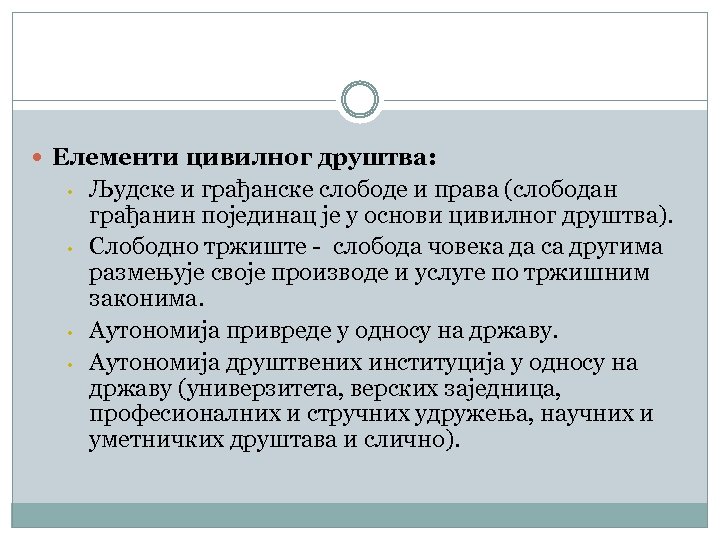 Елементи цивилног друштва:

Људске и грађанске слободе и права (слободан грађанин појединац је у основи цивилног друштва).

Слободно тржиште - слобода човека да са другима размењује своје производе и услуге по тржишним законима.

Аутономија привреде у односу на државу.

Аутономија друштвених институција у односу на државу (универзитета, верских заједница, професионалних и стручних удружења, научних и уметничких друштава и слично).